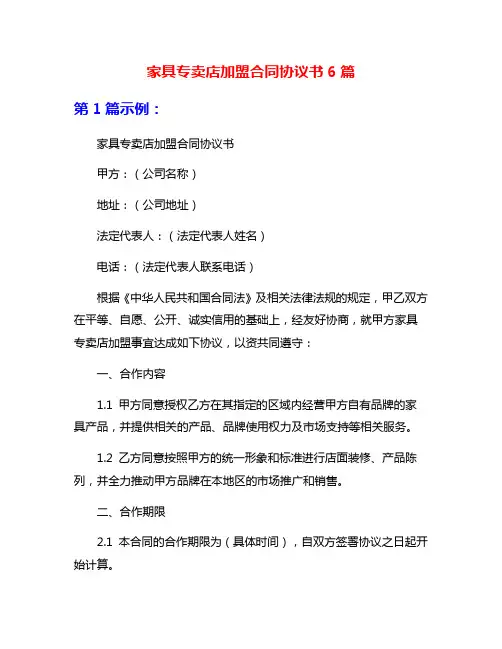 家具专卖店加盟合同协议书 6 篇

第 1 篇示例：

家具专卖店加盟合同协议书

甲方：（公司名称）

地址：（公司地址）

法定代表人：（法定代表人姓名）

电话：（法定代表人联系电话）

根据《中华人民共和国合同法》及相关法律法规的规定，甲乙双方在平等、自愿、公开、诚实信用的基础上，经友好协商，就甲方家具专卖店加盟事宜达成如下协议，以资共同遵守：

一、合作内容

1.1 甲方同意授权乙方在其指定的区域内经营甲方自有品牌的家具产品，并提供相关的产品、品牌使用权力及市场支持等相关服务。

1.2 乙方同意按照甲方的统一形象和标准进行店面装修、产品陈列，并全力推动甲方品牌在本地区的市场推广和销售。

二、合作期限

2.1 本合同的合作期限为（具体时间），自双方签署协议之日起开始计算。